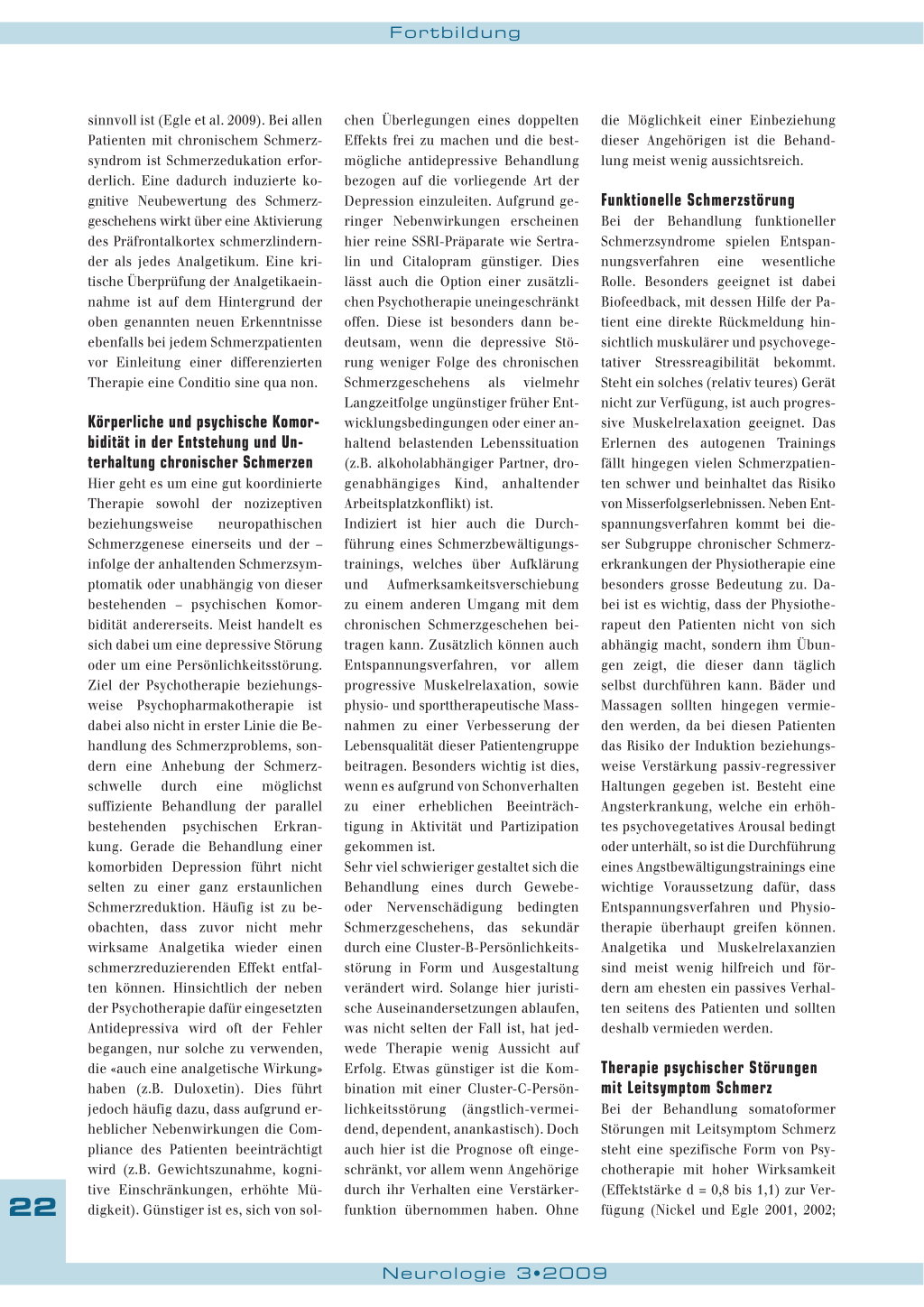 Fortbildung

sinnvoll ist (Egle et al. 2009). Bei allen Patienten mit chronischem Schmerzsyndrom ist Schmerzedukation erforderlich. Eine dadurch induzierte kognitive Neubewertung des Schmerzgeschehens wirkt über eine Aktivierung des Präfrontalkortex schmerzlindernder als jedes Analgetikum. Eine kritische Überprüfung der Analgetikaeinnahme ist auf dem Hintergrund der oben genannten neuen Erkenntnisse ebenfalls bei jedem Schmerzpatienten vor Einleitung einer differenzierten Therapie eine Conditio sine qua non.

Körperliche und psychische Komorbidität in der Entstehung und Unterhaltung chronischer Schmerzen

Hier geht es um eine gut koordinierte Therapie sowohl der nozizeptiven beziehungsweise neuropathischen Schmerzgenese einerseits und der – infolge der anhaltenden Schmerzsymptomatik oder unabhängig von dieser bestehenden – psychischen Komorbidität andererseits. Meist handelt es sich dabei um eine depressive Störung oder um eine Persönlichkeitsstörung. Ziel der Psychotherapie beziehungsweise Psychopharmakotherapie ist dabei also nicht in erster Linie die Behandlung des Schmerzproblems, sondern eine Anhebung der Schmerzschwelle durch eine möglichst suffiziente Behandlung der parallel bestehenden psychischen Erkrankung. Gerade die Behandlung einer komorbiden Depression führt nicht selten zu einer ganz erstaunlichen Schmerzreduktion. Häufig ist zu beobachten, dass zuvor nicht mehr wirksame Analgetika wieder einen schmerzreduzierenden Effekt entfalten können. Hinsichtlich der neben der Psychotherapie dafür eingesetzten Antidepressiva wird oft der Fehler begangen, nur solche zu verwenden, die «auch eine analgetische Wirkung» haben (z.B. Duloxetin). Dies führt jedoch häufig dazu, dass aufgrund erheblicher Nebenwirkungen die Compliance des Patienten beeinträchtigt wird (z.B. Gewichtszunahme, kognitive Einschränkungen, erhöhte Müdigkeit). Günstiger ist es, sich von solchen Überlegungen eines doppelten Effekts frei zu machen und die bestmögliche antidepressive Behandlung bezogen auf die vorliegende Art der Depression einzuleiten. Aufgrund geringer Nebenwirkungen erscheinen hier reine SSRI-Präparate wie Sertralin und Citalopram günstiger. Dies lässt auch die Option einer zusätzlichen Psychotherapie uneingeschränkt offen. Diese ist besonders dann bedeutsam, wenn die depressive Störung weniger Folge des chronischen Schmerzgeschehens als vielmehr Langzeitfolge ungünstiger früher Entwicklungsbedingungen oder einer anhaltend belastenden Lebenssituation (z.B. alkoholabhängiger Partner, drogenabhängiges Kind, anhaltender Arbeitsplatzkonflikt) ist.
Indiziert ist hier auch die Durchführung eines Schmerzbewältigungstrainings, welches über Aufklärung und Aufmerksamkeitsverschiebung zu einem anderen Umgang mit dem chronischen Schmerzgeschehen beitragen kann. Zusätzlich können auch Entspannungsverfahren, vor allem progressive Muskelrelaxation, sowie physio- und sporttherapeutische Massnahmen zu einer Verbesserung der Lebensqualität dieser Patientengruppe beitragen. Besonders wichtig ist dies, wenn es aufgrund von Schonverhalten zu einer erheblichen Beeinträchtigung in Aktivität und Partizipation gekommen ist.
Sehr viel schwieriger gestaltet sich die Behandlung eines durch Gewebe- oder Nervenschädigung bedingten Schmerzgeschehens, das sekundär durch eine Cluster-B-Persönlichkeitsstörung in Form und Ausgestaltung verändert wird. Solange hier juristische Auseinandersetzungen ablaufen, was nicht selten der Fall ist, hat jedwede Therapie wenig Aussicht auf Erfolg. Etwas günstiger ist die Kombination mit einer Cluster-C-Persönlichkeitsstörung (ängstlich-vermeidend, dependent, anankastisch). Doch auch hier ist die Prognose oft eingeschränkt, vor allem wenn Angehörige durch ihr Verhalten eine Verstärkerfunktion übernommen haben. Ohne die Möglichkeit einer Einbeziehung dieser Angehörigen ist die Behandlung meist wenig aussichtsreich.

Funktionelle Schmerzstörung

Bei der Behandlung funktioneller Schmerzsyndrome spielen Entspannungsverfahren eine wesentliche Rolle. Besonders geeignet ist dabei Biofeedback, mit dessen Hilfe der Patient eine direkte Rückmeldung hinsichtlich muskulärer und psychovegetativer Stressreagibilität bekommt. Steht ein solches (relativ teures) Gerät nicht zur Verfügung, ist auch progressive Muskelrelaxation geeignet. Das Erlernen des autogenen Trainings fällt hingegen vielen Schmerzpatienten schwer und beinhaltet das Risiko von Misserfolgserlebnissen. Neben Entspannungsverfahren kommt bei dieser Subgruppe chronischer Schmerzerkrankungen der Physiotherapie eine besonders grosse Bedeutung zu. Dabei ist es wichtig, dass der Physiotherapeut den Patienten nicht von sich abhängig macht, sondern ihm Übungen zeigt, die dieser dann täglich selbst durchführen kann. Bäder und Massagen sollten hingegen vermieden werden, da bei diesen Patienten das Risiko der Induktion beziehungsweise Verstärkung passiv-regressiver Haltungen gegeben ist. Besteht eine Angsterkrankung, welche ein erhöhtes psychovegetatives Arousal bedingt oder unterhält, so ist die Durchführung eines Angstbewältigungstrainings eine wichtige Voraussetzung dafür, dass Entspannungsverfahren und Physiotherapie überhaupt greifen können. Analgetika und Muskelrelaxanzien sind meist wenig hilfreich und fördern am ehesten ein passives Verhalten seitens des Patienten und sollten deshalb vermieden werden.

Therapie psychischer Störungen mit Leitsymptom Schmerz

Bei der Behandlung somatoformer Störungen mit Leitsymptom Schmerz steht eine spezifische Form von Psychotherapie mit hoher Wirksamkeit (Effektstärke d = 0,8 bis 1,1) zur Verfügung (Nickel und Egle 2001, 2002;

22

Neurologie 3•2009